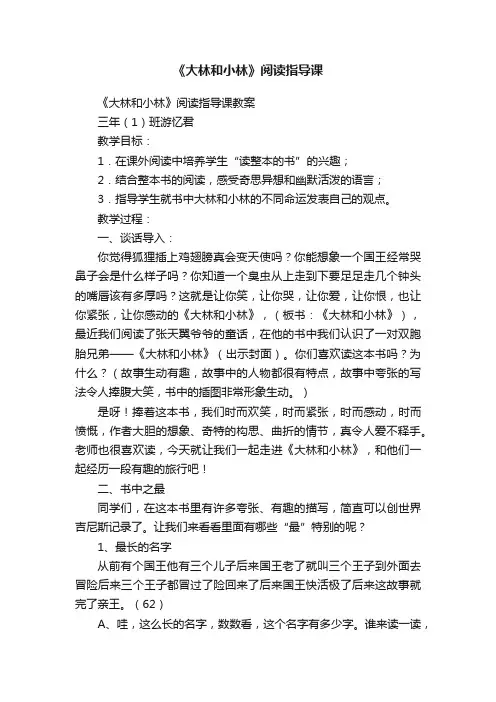 《大林和小林》阅读指导课

《大林和小林》阅读指导课教案

三年（1）班游忆君

教学目标：

1．在课外阅读中培养学生“读整本的书”的兴趣；

2．结合整本书的阅读，感受奇思异想和幽默活泼的语言；

3．指导学生就书中大林和小林的不同命运发表自己的观点。

教学过程：

一、谈话导入：

你觉得狐狸插上鸡翅膀真会变天使吗？你能想象一个国王经常哭鼻子会是什么样子吗？你知道一个臭虫从上走到下要足足走几个钟头的嘴唇该有多厚吗？这就是让你笑，让你哭，让你爱，让你恨，也让你紧张，让你感动的《大林和小林》，（板书：《大林和小林》），最近我们阅读了张天翼爷爷的童话，在他的书中我们认识了一对双胞胎兄弟——《大林和小林》（出示封面）。你们喜欢读这本书吗？为什么？（故事生动有趣，故事中的人物都很有特点，故事中夸张的写法令人捧腹大笑，书中的插图非常形象生动。）

是呀！捧着这本书，我们时而欢笑，时而紧张，时而感动，时而愤慨，作者大胆的想象、奇特的构思、曲折的情节，真令人爱不释手。老师也很喜欢读，今天就让我们一起走进《大林和小林》，和他们一起经历一段有趣的旅行吧！

二、书中之最

同学们，在这本书里有许多夸张、有趣的描写，简直可以创世界吉尼斯记录了。让我们来看看里面有哪些“最”特别的呢？

1、最长的名字

从前有个国王他有三个儿子后来国王老了就叫三个王子到外面去冒险后来三个王子都冒过了险回来了后来国王快活极了后来这故事就完了亲王。（62）

A、哇，这么长的名字，数数看，这个名字有多少字。谁来读一读，